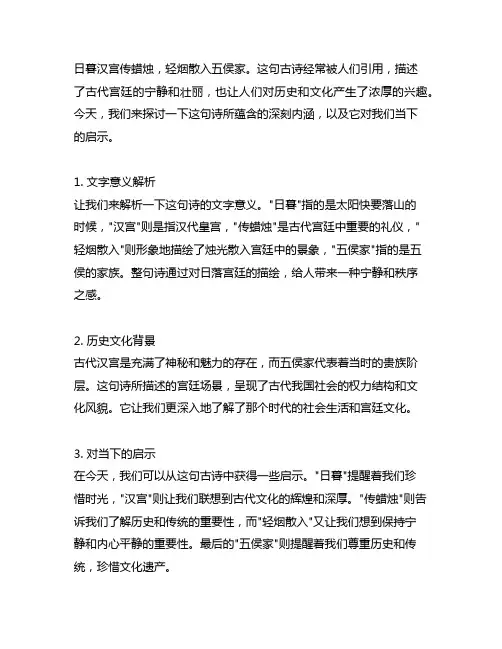 日暮汉宫传蜡烛，轻烟散入五侯家。这句古诗经常被人们引用，描述了古代宫廷的宁静和壮丽，也让人们对历史和文化产生了浓厚的兴趣。今天，我们来探讨一下这句诗所蕴含的深刻内涵，以及它对我们当下的启示。

1. 文字意义解析
让我们来解析一下这句诗的文字意义。"日暮"指的是太阳快要落山的时候，"汉宫"则是指汉代皇宫，"传蜡烛"是古代宫廷中重要的礼仪，"轻烟散入"则形象地描绘了烛光散入宫廷中的景象，"五侯家"指的是五侯的家族。整句诗通过对日落宫廷的描绘，给人带来一种宁静和秩序之感。

2. 历史文化背景
古代汉宫是充满了神秘和魅力的存在，而五侯家代表着当时的贵族阶层。这句诗所描述的宫廷场景，呈现了古代我国社会的权力结构和文化风貌。它让我们更深入地了解了那个时代的社会生活和宫廷文化。

3. 对当下的启示
在今天，我们可以从这句古诗中获得一些启示。"日暮"提醒着我们珍惜时光，"汉宫"则让我们联想到古代文化的辉煌和深厚。"传蜡烛"则告诉我们了解历史和传统的重要性，而"轻烟散入"又让我们想到保持宁静和内心平静的重要性。最后的"五侯家"则提醒着我们尊重历史和传统，珍惜文化遗产。